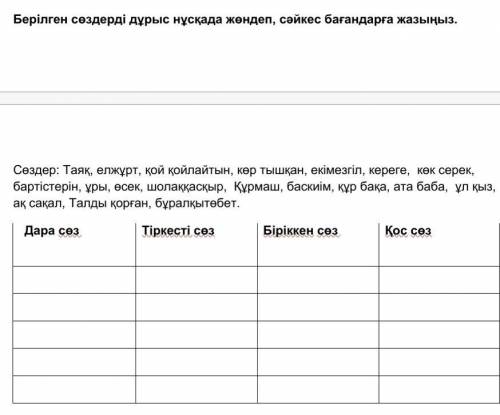 Берілген сөздерді дұрыс нұсқада жөндеп, сәйкес бағандарға жазыңыз.

Сөздер: Таяқ, елжұрт, қой қойлайтын, көр тышқан, екімезгіл, кереге, көк серек, бартістерін, ұры, өсек, шолаққасқыр, Құрмаш, баскиім, құр бақа, ата баба, ұл қыз, ақ сақал, Талды қорған, бұралқытөбет.

| Дара сөз | Тіркесті сөз | Біріккен сөз | Қос сөз |
|---|---|---|---|
| | | | |
| | | | |
| | | | |
| | | | |
| | | | |